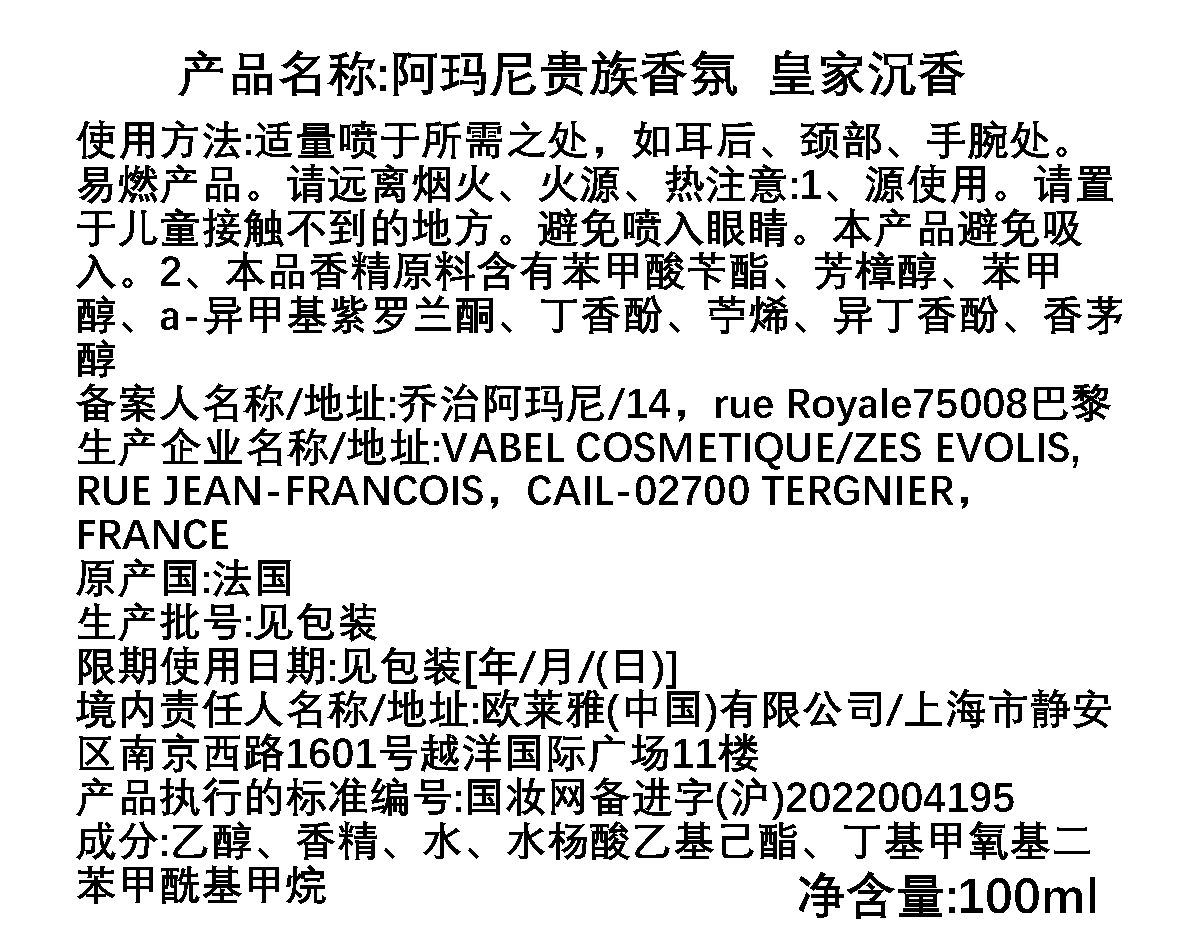 产品名称:阿玛尼贵族香氛 皇家沉香

使用方法:适量喷于所需之处，如耳后、颈部、手腕处。易燃产品。请远离烟火、火源、热注意:1、源使用。请置于儿童接触不到的地方。避免喷入眼睛。本产品避免吸入。2、本品香精原料含有苯甲酸苄酯、芳樟醇、苯甲醇、a-异甲基紫罗兰酮、丁香酚、苧烯、异丁香酚、香茅醇

备案人名称/地址:乔治阿玛尼/14，rue Royale75008巴黎

生产企业名称/地址:VABEL COSMETIQUE/ZES EVOLIS, RUE JEAN-FRANCOIS，CAIL-02700 TERGNIER，FRANCE

原产国:法国

生产批号:见包装

限期使用日期:见包装[年/月/(日)]

境内责任人名称/地址:欧莱雅(中国)有限公司/上海市静安区南京西路1601号越洋国际广场11楼

产品执行的标准编号:国妆网备进字(沪)2022004195

成分:乙醇、香精、水、水杨酸乙基己酯、丁基甲氧基二苯甲酰基甲烷

净含量:100ml